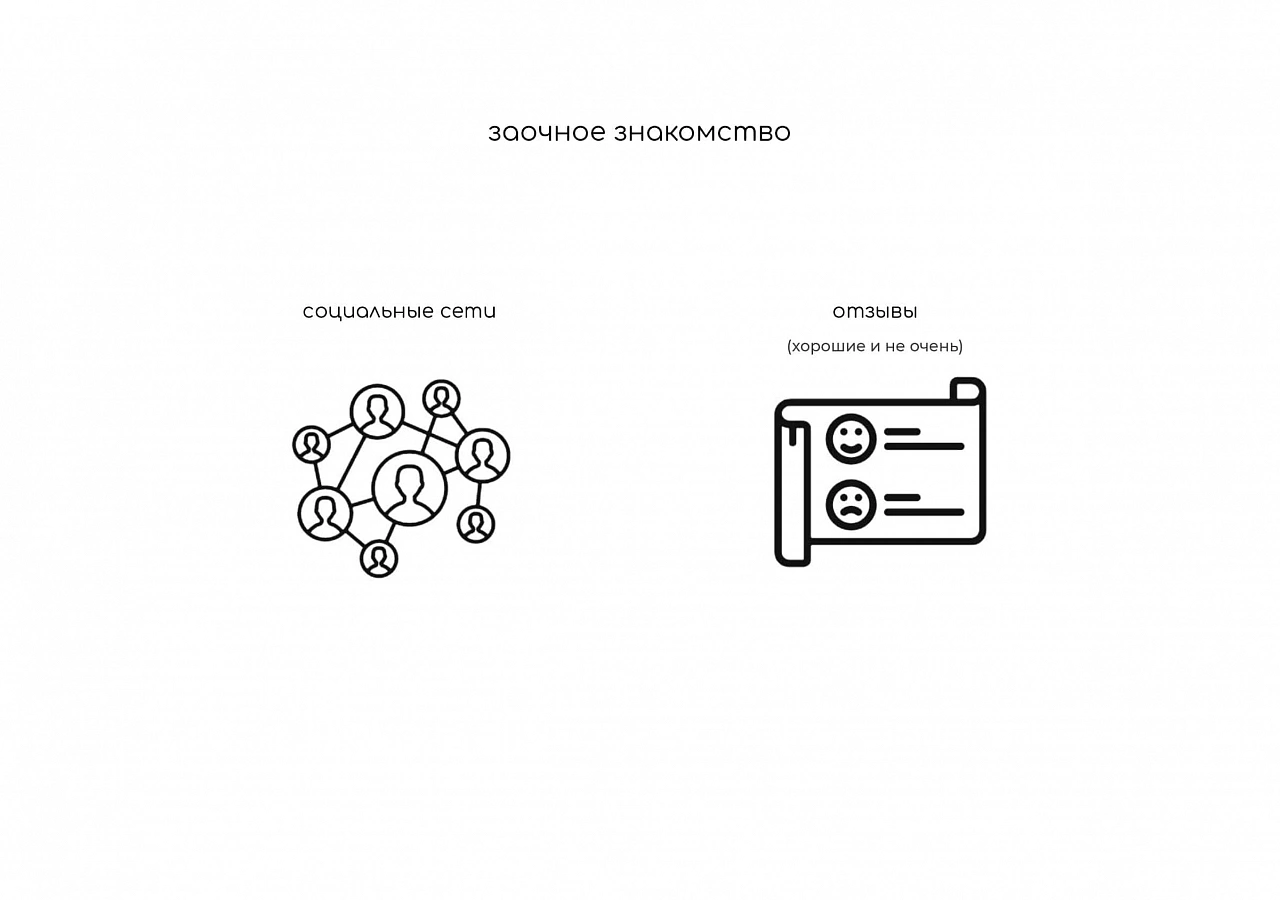 заочное знакомство

социальные сети

отзывы

(хорошие и не очень)